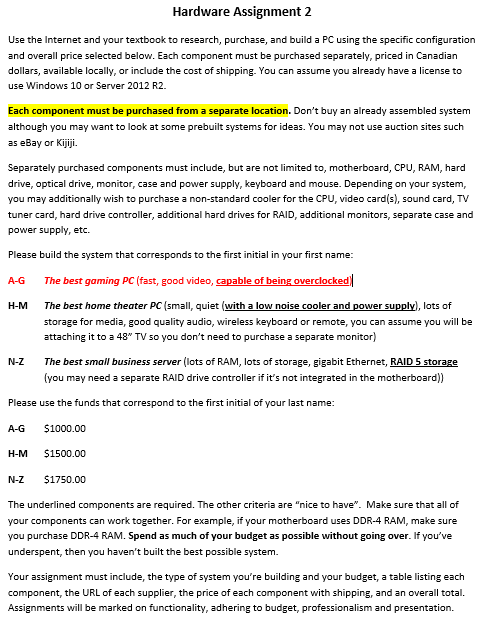 Hardware Assignment 2

Use the Internet and your textbook to research, purchase, and build a PC using the specific configuration and overall price selected below. Each component must be purchased separately, priced in Canadian dollars, available locally, or include the cost of shipping. You can assume you already have a license to use Windows 10 or Server 2012 R2.

Each component must be purchased from a separate location. Don't buy an already assembled system although you may want to look at some prebuilt systems for ideas. You may not use auction sites such as eBay or Kijiji.

Separately purchased components must include, but are not limited to, motherboard, CPU, RAM, hard drive, optical drive, monitor, case and power supply, keyboard and mouse. Depending on your system, you may additionally wish to purchase a non-standard cooler for the CPU, video card(s), sound card, TV tuner card, hard drive controller, additional hard drives for RAID, additional monitors, separate case and power supply, etc.

Please build the system that corresponds to the first initial in your first name:

A-G The best gaming PC (fast, good video, capable of being overclocked)

H-M The best home theater PC (small, quiet (with a low noise cooler and power supply), lots of storage for media, good quality audio, wireless keyboard or remote, you can assume you will be attaching it to a 48" TV so you don't need to purchase a separate monitor)

N-Z The best small business server (lots of RAM, lots of storage, gigabit Ethernet, RAID 5 storage (you may need a separate RAID drive controller if it's not integrated in the motherboard))

Please use the funds that correspond to the first initial of your last name:

A-G $1000.00

H-M $1500.00

N-Z $1750.00

The underlined components are required. The other criteria are "nice to have". Make sure that all of your components can work together. For example, if your motherboard uses DDR-4 RAM, make sure you purchase DDR-4 RAM. Spend as much of your budget as possible without going over. If you've underspent, then you haven't built the best possible system.

Your assignment must include, the type of system you're building and your budget, a table listing each component, the URL of each supplier, the price of each component with shipping, and an overall total. Assignments will be marked on functionality, adhering to budget, professionalism and presentation.